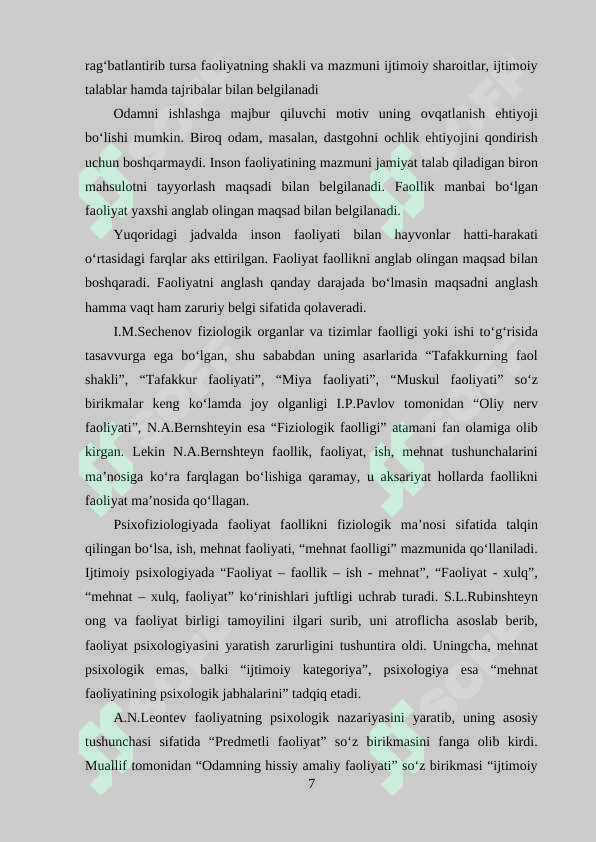 rag'batlantirib tursa faoliyatning shakli va mazmuni ijtimoiy sharoitlar, ijtimoiy talablar hamda tajribalar bilan belgilanadi

Odamni ishlashga majbur qiluvchi motiv uning ovqatlanish ehtiyoji bo'lishi mumkin. Biroq odam, masalan, dastgohni ochlik ehtiyojini qondirish uchun boshqarmaydi. Inson faoliyatining mazmuni jamiyat talab qiladigan biron mahsulotni tayyorlash maqsadi bilan belgilanadi. Faollik manbai bo'lgan faoliyat yaxshi anglab olingan maqsad bilan belgilanadi.

Yuqoridagi jadvalda inson faoliyati bilan hayvonlar hatti-harakati o'rtasidagi farqlar aks ettirilgan. Faoliyat faollikni anglab olingan maqsad bilan boshqaradi. Faoliyatni anglash qanday darajada bo'lmasin maqsadni anglash hamma vaqt ham zaruriy belgi sifatida qolaveradi.

I.M.Sechenov fiziologik organlar va tizimlar faolligi yoki ishi to'g'risida tasavvurga ega bo'lgan, shu sababdan uning asarlarida "Tafakkurning faol shakli", "Tafakkur faoliyati", "Miya faoliyati", "Muskul faoliyati" so'z birikmalar keng ko'lamda joy olganligi I.P.Pavlov tomonidan "Oliy nerv faoliyati", N.A.Bernshteyin esa "Fiziologik faolligi" atamani fan olamiga olib kirgan. Lekin N.A.Bernshteyn faollik, faoliyat, ish, mehnat tushunchalarini ma'nosiga ko'ra farqlagan bo'lishiga qaramay, u aksariyat hollarda faollikni faoliyat ma'nosida qo'llagan.

Psixofiziologiyada faoliyat faollikni fiziologik ma'nosi sifatida talqin qilingan bo'lsa, ish, mehnat faoliyati, "mehnat faolligi" mazmunida qo'llaniladi. Ijtimoiy psixologiyada "Faoliyat – faollik – ish - mehnat", "Faoliyat - xulq", "mehnat – xulq, faoliyat" ko'rinishlari juftligi uchrab turadi. S.L.Rubinshteyn ong va faoliyat birligi tamoyilini ilgari surib, uni atroflicha asoslab berib, faoliyat psixologiyasini yaratish zarurligini tushuntira oldi. Uningcha, mehnat psixologik emas, balki "ijtimoiy kategoriya", psixologiya esa "mehnat faoliyatining psixologik jabhalarini" tadqiq etadi.

A.N.Leontev faoliyatning psixologik nazariyasini yaratib, uning asosiy tushunchasi sifatida "Predmetli faoliyat" so'z birikmasini fanga olib kirdi. Muallif tomonidan "Odamning hissiy amaliy faoliyati" so'z birikmasi "ijtimoiy

7